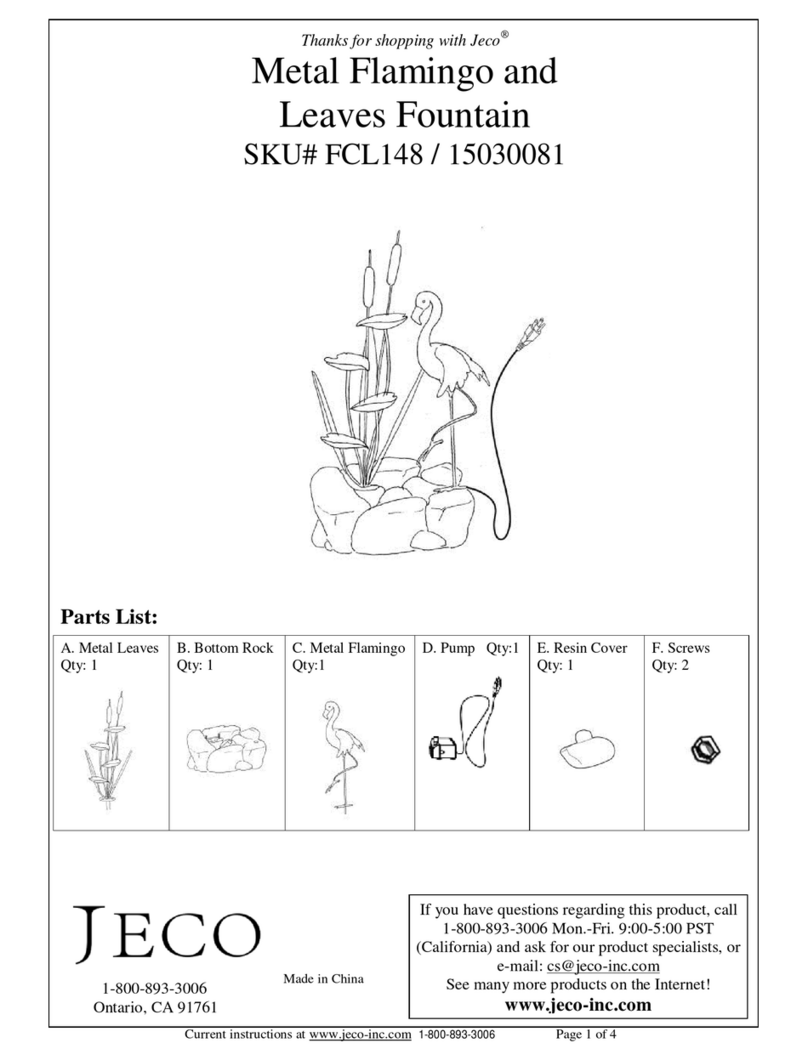 Thanks for shopping with Jeco®

Metal Flamingo and Leaves Fountain

SKU# FCL148 / 15030081

Parts List:

| A. Metal Leaves Qty: 1 | B. Bottom Rock Qty: 1 | C. Metal Flamingo Qty:1 | D. Pump Qty:1 | E. Resin Cover Qty: 1 | F. Screws Qty: 2 |
|---|---|---|---|---|---|

JECO

1-800-893-3006
Ontario, CA 91761

Made in China

If you have questions regarding this product, call 1-800-893-3006 Mon.-Fri. 9:00-5:00 PST (California) and ask for our product specialists, or e-mail: cs@jeco-inc.com
See many more products on the Internet!
www.jeco-inc.com

Current instructions at www.jeco-inc.com 1-800-893-3006 Page 1 of 4